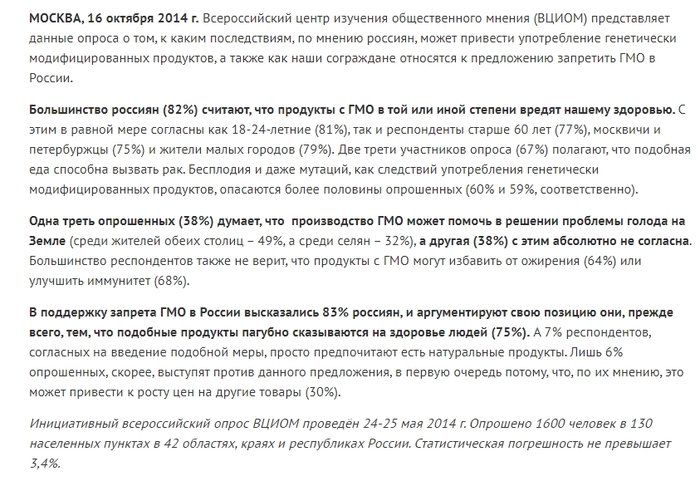 МОСКВА, 16 октября 2014 г. Всероссийский центр изучения общественного мнения (ВЦИОМ) представляет данные опроса о том, к каким последствиям, по мнению россиян, может привести употребление генетически модифицированных продуктов, а также как наши сограждане относятся к предложению запретить ГМО в России.

Большинство россиян (82%) считают, что продукты с ГМО в той или иной степени вредят нашему здоровью. С этим в равной мере согласны как 18-24-летние (81%), так и респонденты старше 60 лет (77%), москвичи и петербуржцы (75%) и жители малых городов (79%). Две трети участников опроса (67%) полагают, что подобная еда способна вызвать рак. Бесплодия и даже мутаций, как следствий употребления генетически модифицированных продуктов, опасаются более половины опрошенных (60% и 59%, соответственно).

Одна треть опрошенных (38%) думает, что производство ГМО может помочь в решении проблемы голода на Земле (среди жителей обеих столиц – 49%, а среди селян – 32%), а другая (38%) с этим абсолютно не согласна. Большинство респондентов также не верит, что продукты с ГМО могут избавить от ожирения (64%) или улучшить иммунитет (68%).

В поддержку запрета ГМО в России высказались 83% россиян, и аргументируют свою позицию они, прежде всего, тем, что подобные продукты пагубно сказываются на здоровье людей (75%). А 7% респондентов, согласных на введение подобной меры, просто предпочитают есть натуральные продукты. Лишь 6% опрошенных, скорее, выступят против данного предложения, в первую очередь потому, что, по их мнению, это может привести к росту цен на другие товары (30%).

Инициативный всероссийский опрос ВЦИОМ проведён 24-25 мая 2014 г. Опрошено 1600 человек в 130 населенных пунктах в 42 областях, краях и республиках России. Статистическая погрешность не превышает 3,4%.